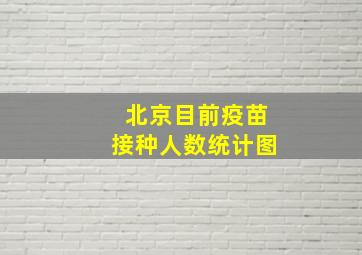 北京目前疫苗
接种人数统计图